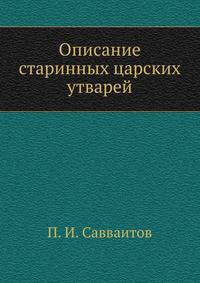 Описание старинных царских утварей

П. И. Савваитов